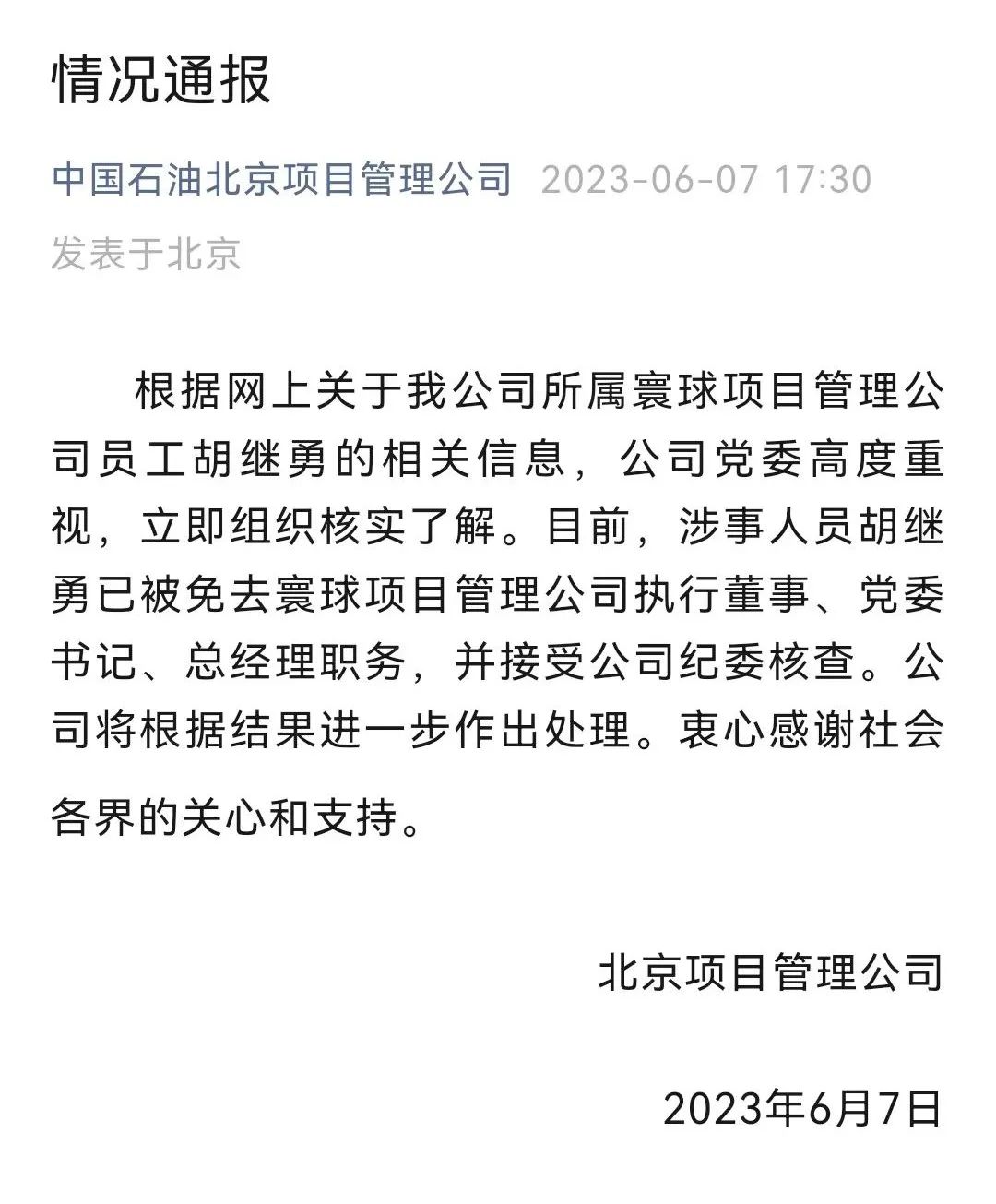 情况通报

中国石油北京项目管理公司 2023-06-07 17:30

发表于北京

根据网上关于我公司所属寰球项目管理公司员工胡继勇的相关信息，公司党委高度重视，立即组织核实了解。目前，涉事人员胡继勇已被免去寰球项目管理公司执行董事、党委书记、总经理职务，并接受公司纪委核查。公司将根据结果进一步作出处理。衷心感谢社会各界的关心和支持。

北京项目管理公司

2023年6月7日